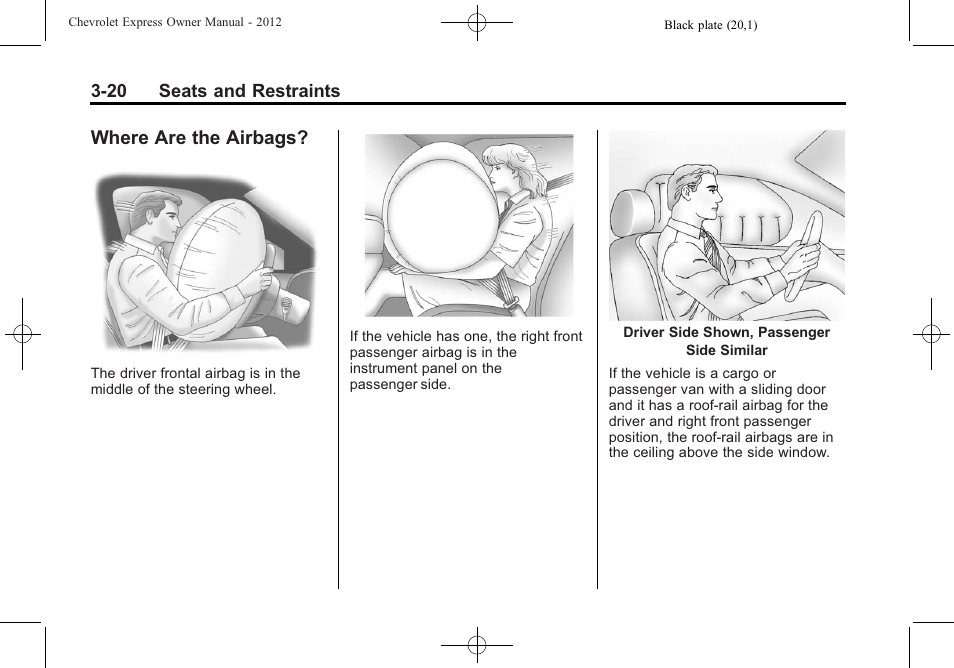 Chevrolet Express Owner Manual - 2012

Black plate (20,1)

3-20 Seats and Restraints

Where Are the Airbags?

The driver frontal airbag is in the middle of the steering wheel.

If the vehicle has one, the right front passenger airbag is in the instrument panel on the passenger side.

Driver Side Shown, Passenger Side Similar

If the vehicle is a cargo or passenger van with a sliding door and it has a roof-rail airbag for the driver and right front passenger position, the roof-rail airbags are in the ceiling above the side window.